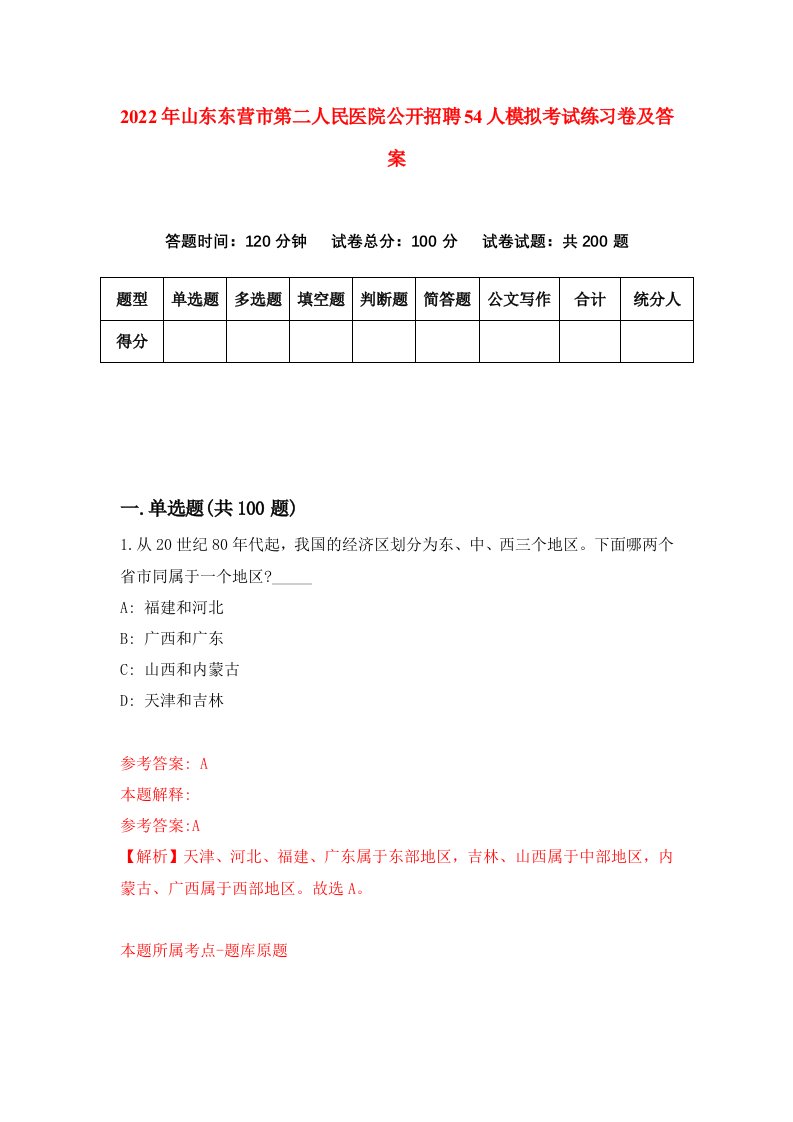 2022年山东东营市第二人民医院公开招聘54人模拟考试练习卷及答案

答题时间：120分钟　试卷总分：100分　试卷试题：共200题

| 题型 | 单选题 | 多选题 | 填空题 | 判断题 | 简答题 | 公文写作 | 合计 | 统分人 |
|---|---|---|---|---|---|---|---|---|
| 得分 | | | | | | | | |

一.单选题(共100题)

1.从20世纪80年代起，我国的经济区划分为东、中、西三个地区。下面哪两个省市同属于一个地区?_____

A: 福建和河北

B: 广西和广东

C: 山西和内蒙古

D: 天津和吉林

参考答案: A

本题解释:

参考答案:A

【解析】天津、河北、福建、广东属于东部地区，吉林、山西属于中部地区，内蒙古、广西属于西部地区。故选A。

本题所属考点-题库原题